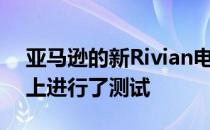 亚马逊的新Rivian电
上进行了测试